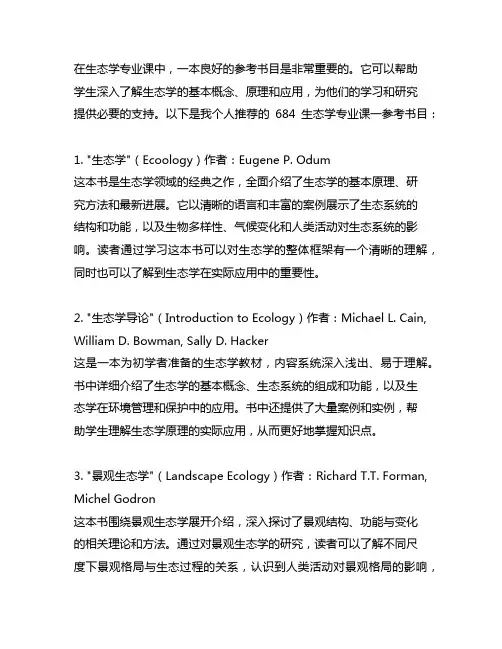 在生态学专业课中，一本良好的参考书目是非常重要的。它可以帮助学生深入了解生态学的基本概念、原理和应用，为他们的学习和研究提供必要的支持。以下是我个人推荐的 684 生态学专业课一参考书目：

1. "生态学"（Ecoology）作者：Eugene P. Odum
这本书是生态学领域的经典之作，全面介绍了生态学的基本原理、研究方法和最新进展。它以清晰的语言和丰富的案例展示了生态系统的结构和功能，以及生物多样性、气候变化和人类活动对生态系统的影响。读者通过学习这本书可以对生态学的整体框架有一个清晰的理解，同时也可以了解到生态学在实际应用中的重要性。

2. "生态学导论"（Introduction to Ecology）作者：Michael L. Cain, William D. Bowman, Sally D. Hacker
这是一本为初学者准备的生态学教材，内容系统深入浅出、易于理解。书中详细介绍了生态学的基本概念、生态系统的组成和功能，以及生态学在环境管理和保护中的应用。书中还提供了大量案例和实例，帮助学生理解生态学原理的实际应用，从而更好地掌握知识点。

3. "景观生态学"（Landscape Ecology）作者：Richard T.T. Forman, Michel Godron
这本书围绕景观生态学展开介绍，深入探讨了景观结构、功能与变化的相关理论和方法。通过对景观生态学的研究，读者可以了解不同尺度下景观格局与生态过程的关系，认识到人类活动对景观格局的影响，